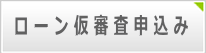 ローン仮審査申込み